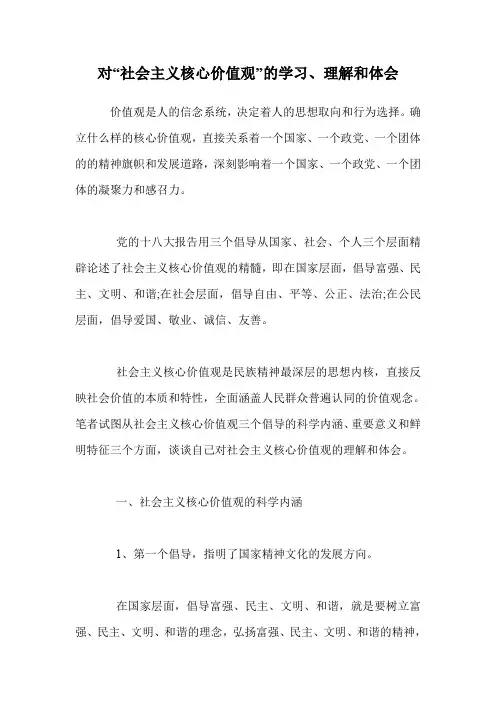 对“社会主义核心价值观”的学习、理解和体会

价值观是人的信念系统，决定着人的思想取向和行为选择。确立什么样的核心价值观，直接关系着一个国家、一个政党、一个团体的的精神旗帜和发展道路，深刻影响着一个国家、一个政党、一个团体的凝聚力和感召力。

党的十八大报告用三个倡导从国家、社会、个人三个层面精辟论述了社会主义核心价值观的精髓，即在国家层面，倡导富强、民主、文明、和谐;在社会层面，倡导自由、平等、公正、法治;在公民层面，倡导爱国、敬业、诚信、友善。

社会主义核心价值观是民族精神最深层的思想内核，直接反映社会价值的本质和特性，全面涵盖人民群众普遍认同的价值观念。笔者试图从社会主义核心价值观三个倡导的科学内涵、重要意义和鲜明特征三个方面，谈谈自己对社会主义核心价值观的理解和体会。

一、社会主义核心价值观的科学内涵

1、第一个倡导，指明了国家精神文化的发展方向。

在国家层面，倡导富强、民主、文明、和谐，就是要树立富强、民主、文明、和谐的理念，弘扬富强、民主、文明、和谐的精神，